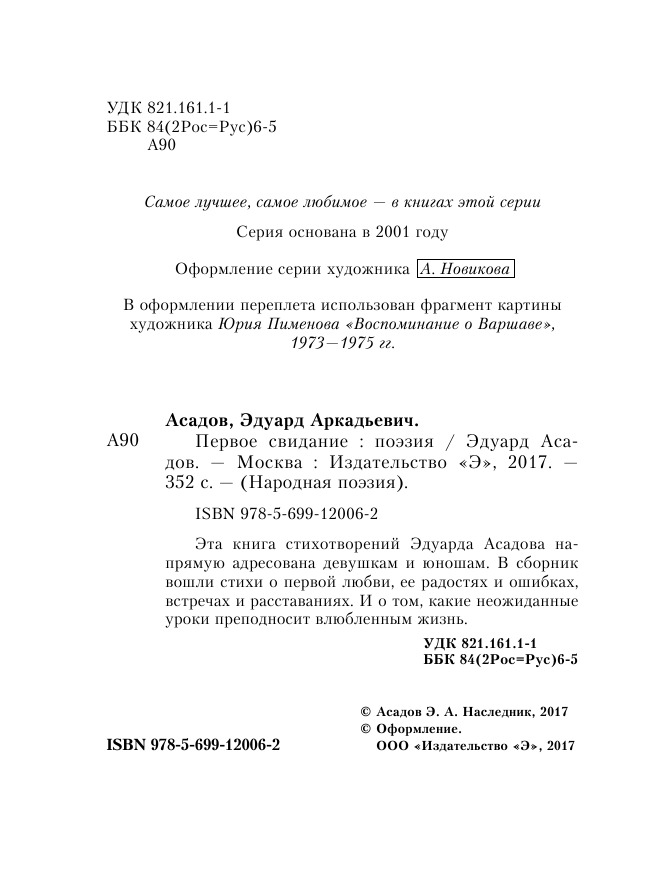 УДК 821.161.1-1
ББК 84(2Рос=Рус)6-5
А90

Самое лучшее, самое любимое — в книгах этой серии

Серия основана в 2001 году

Оформление серии художника А. Новикова

В оформлении переплета использован фрагмент картины художника Юрия Пименова «Воспоминание о Варшаве», 1973—1975 гг.

Асадов, Эдуард Аркадьевич.

А90 Первое свидание : поэзия / Эдуард Асадов. — Москва : Издательство «Э», 2017. — 352 с. — (Народная поэзия).

ISBN 978-5-699-12006-2

Эта книга стихотворений Эдуарда Асадова напрямую адресована девушкам и юношам. В сборник вошли стихи о первой любви, ее радостях и ошибках, встречах и расставаниях. И о том, какие неожиданные уроки преподносит влюбленным жизнь.

УДК 821.161.1-1
ББК 84(2Рос=Рус)6-5

© Асадов Э. А. Наследник, 2017
© Оформление.
ООО «Издательство «Э», 2017

ISBN 978-5-699-12006-2